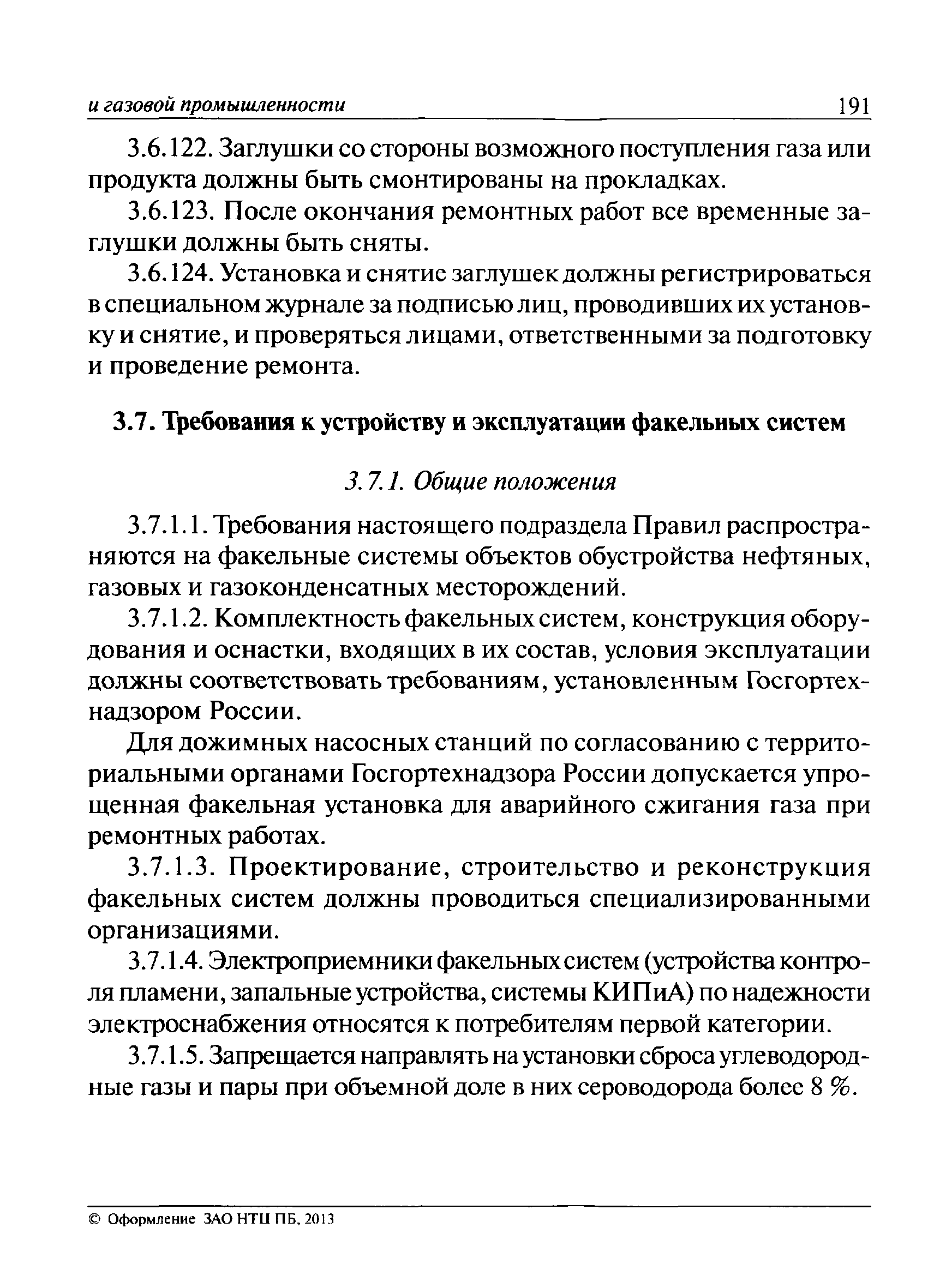 и газовой промышленности 191

3.6.122. Заглушки со стороны возможного поступления газа или продукта должны быть смонтированы на прокладках.

3.6.123. После окончания ремонтных работ все временные заглушки должны быть сняты.

3.6.124. Установка и снятие заглушек должны регистрироваться в специальном журнале за подписью лиц, проводивших их установку и снятие, и проверяться лицами, ответственными за подготовку и проведение ремонта.

3.7. Требования к устройству и эксплуатации факельных систем

3.7.1. Общие положения

3.7.1.1. Требования настоящего подраздела Правил распространяются на факельные системы объектов обустройства нефтяных, газовых и газоконденсатных месторождений.

3.7.1.2. Комплектность факельных систем, конструкция оборудования и оснастки, входящих в их состав, условия эксплуатации должны соответствовать требованиям, установленным Госгортехнадзором России.

Для дожимных насосных станций по согласованию с территориальными органами Госгортехнадзора России допускается упрощенная факельная установка для аварийного сжигания газа при ремонтных работах.

3.7.1.3. Проектирование, строительство и реконструкция факельных систем должны проводиться специализированными организациями.

3.7.1.4. Электроприемники факельных систем (устройства контроля пламени, запальные устройства, системы КИПиА) по надежности электроснабжения относятся к потребителям первой категории.

3.7.1.5. Запрещается направлять на установки сброса углеводородные газы и пары при объемной доле в них сероводорода более 8 %.

© Оформление ЗАО НТЦ ПБ, 2013